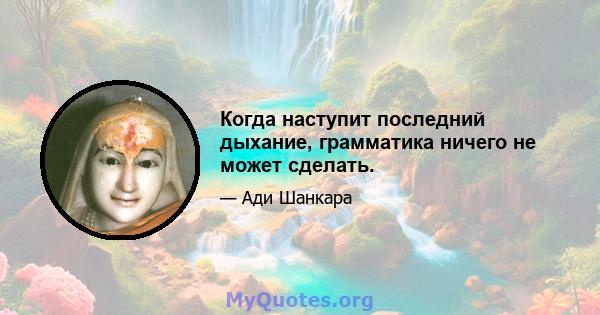 Когда наступит последний дыхание, грамматика ничего не может сделать.

— Ади Шанкара

MyQuotes.org